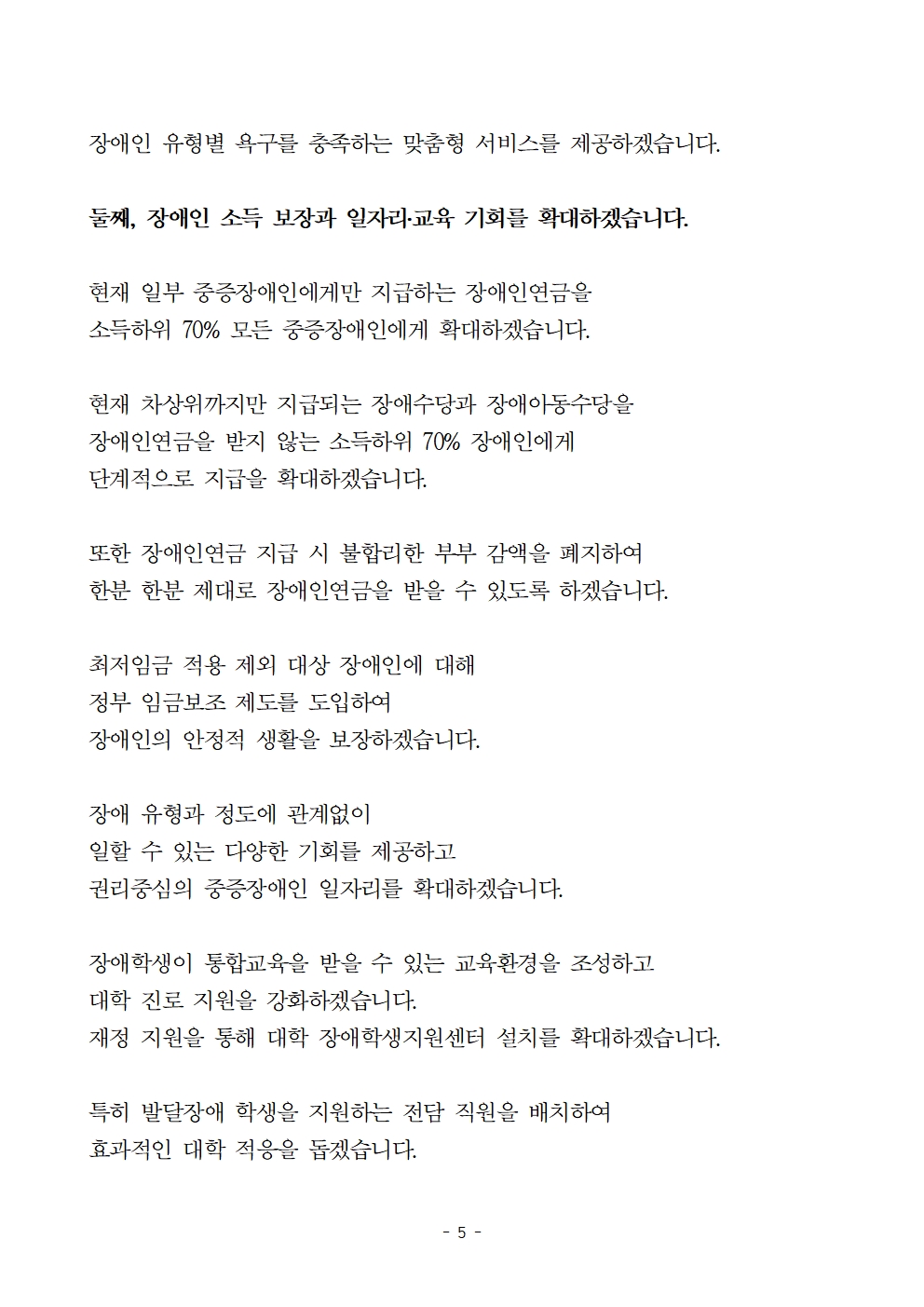 장애인 유형별 욕구를 충족하는 맞춤형 서비스를 제공하겠습니다.

둘째, 장애인 소득 보장과 일자리·교육 기회를 확대하겠습니다.

현재 일부 중증장애인에게만 지급하는 장애인연금을
소득하위 70% 모든 중증장애인에게 확대하겠습니다.

현재 차상위까지만 지급되는 장애수당과 장애아동수당을
장애인연금을 받지 않는 소득하위 70% 장애인에게
단계적으로 지급을 확대하겠습니다.

또한 장애인연금 지급 시 불합리한 부부 감액을 폐지하여
한분 한분 제대로 장애인연금을 받을 수 있도록 하겠습니다.

최저임금 적용 제외 대상 장애인에 대해
정부 임금보조 제도를 도입하여
장애인의 안정적 생활을 보장하겠습니다.

장애 유형과 정도에 관계없이
일할 수 있는 다양한 기회를 제공하고
권리중심의 중증장애인 일자리를 확대하겠습니다.

장애학생이 통합교육을 받을 수 있는 교육환경을 조성하고
대학 진로 지원을 강화하겠습니다.
재정 지원을 통해 대학 장애학생지원센터 설치를 확대하겠습니다.

특히 발달장애 학생을 지원하는 전담 직원을 배치하여
효과적인 대학 적응을 돕겠습니다.

- 5 -